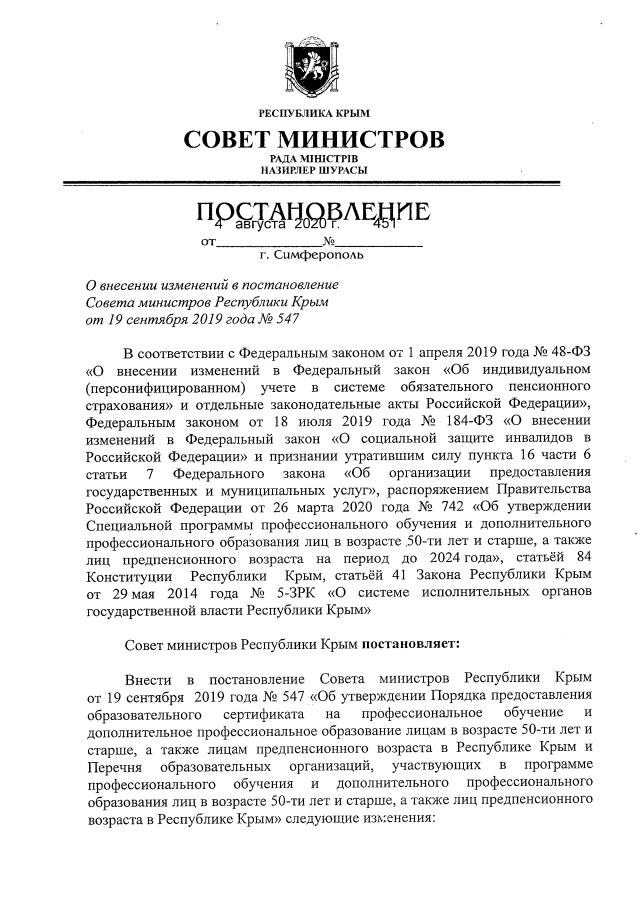 РЕСПУБЛИКА КРЫМ
СОВЕТ МИНИСТРОВ
РАДА МІНІСТРІВ
НАЗИРЛЕР ШУРАСЫ

ПОСТАНОВЛЕНИЕ

от 4 августа 2020 г. № 451
г. Симферополь

О внесении изменений в постановление Совета министров Республики Крым от 19 сентября 2019 года № 547

В соответствии с Федеральным законом от 1 апреля 2019 года № 48-ФЗ «О внесении изменений в Федеральный закон «Об индивидуальном (персонифицированном) учете в системе обязательного пенсионного страхования» и отдельные законодательные акты Российской Федерации», Федеральным законом от 18 июля 2019 года № 184-ФЗ «О внесении изменений в Федеральный закон «О социальной защите инвалидов в Российской Федерации» и признании утратившим силу пункта 16 части 6 статьи 7 Федерального закона «Об организации предоставления государственных и муниципальных услуг», распоряжением Правительства Российской Федерации от 26 марта 2020 года № 742 «Об утверждении Специальной программы профессионального обучения и дополнительного профессионального образования лиц в возрасте 50-ти лет и старше, а также лиц предпенсионного возраста на период до 2024 года», статьёй 84 Конституции Республики Крым, статьёй 41 Закона Республики Крым от 29 мая 2014 года № 5-ЗРК «О системе исполнительных органов государственной власти Республики Крым»

Совет министров Республики Крым постановляет:

Внести в постановление Совета министров Республики Крым от 19 сентября 2019 года № 547 «Об утверждении Порядка предоставления образовательного сертификата на профессиональное обучение и дополнительное профессиональное образование лицам в возрасте 50-ти лет и старше, а также лицам предпенсионного возраста в Республике Крым и Перечня образовательных организаций, участвующих в программе профессионального обучения и дополнительного профессионального образования лиц в возрасте 50-ти лет и старше, а также лиц предпенсионного возраста в Республике Крым» следующие изменения: